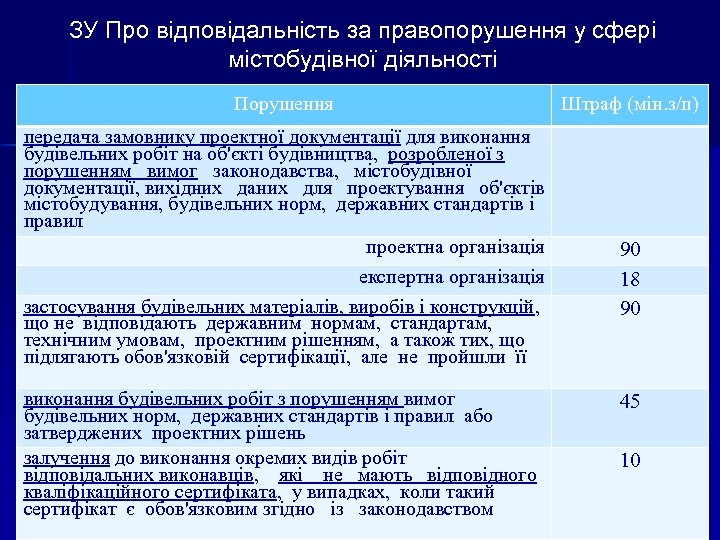 ЗУ Про відповідальність за правопорушення у сфері містобудівної діяльності

| Порушення | Штраф (мін.з/п) |
|---|---|
| передача замовнику проектної документації для виконання будівельних робіт на об'єкті будівництва, розробленої з порушенням вимог законодавства, містобудівної документації, вихідних даних для проектування об'єктів містобудування, будівельних норм, державних стандартів і правил | |
| проектна організація | 90 |
| експертна організація | 18 |
| застосування будівельних матеріалів, виробів і конструкцій, що не відповідають державним нормам, стандартам, технічним умовам, проектним рішенням, а також тих, що підлягають обов'язковій сертифікації, але не пройшли її | 90 |
| виконання будівельних робіт з порушенням вимог будівельних норм, державних стандартів і правил або затверджених проектних рішень | 45 |
| залучення до виконання окремих видів робіт відповідальних виконавців, які не мають відповідного кваліфікаційного сертифіката, у випадках, коли такий сертифікат є обов'язковим згідно із законодавством | 10 |